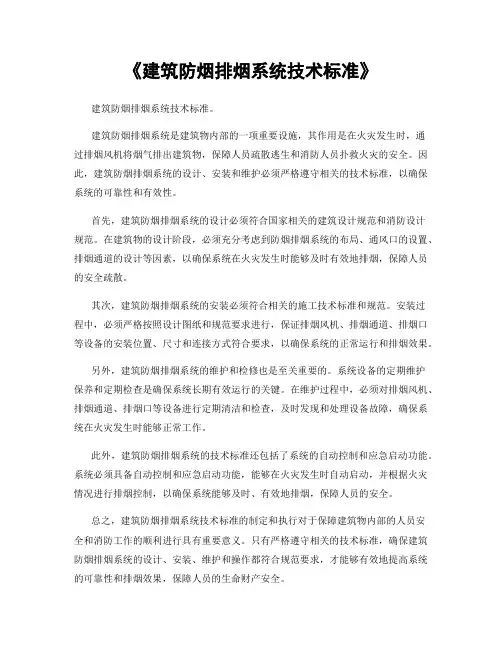 《建筑防烟排烟系统技术标准》

建筑防烟排烟系统技术标准。

建筑防烟排烟系统是建筑物内部的一项重要设施，其作用是在火灾发生时，通过排烟风机将烟气排出建筑物，保障人员疏散逃生和消防人员扑救火灾的安全。因此，建筑防烟排烟系统的设计、安装和维护必须严格遵守相关的技术标准，以确保系统的可靠性和有效性。

首先，建筑防烟排烟系统的设计必须符合国家相关的建筑设计规范和消防设计规范。在建筑物的设计阶段，必须充分考虑到防烟排烟系统的布局、通风口的设置、排烟通道的设计等因素，以确保系统在火灾发生时能够及时有效地排烟，保障人员的安全疏散。

其次，建筑防烟排烟系统的安装必须符合相关的施工技术标准和规范。安装过程中，必须严格按照设计图纸和规范要求进行，保证排烟风机、排烟通道、排烟口等设备的安装位置、尺寸和连接方式符合要求，以确保系统的正常运行和排烟效果。

另外，建筑防烟排烟系统的维护和检修也是至关重要的。系统设备的定期维护保养和定期检查是确保系统长期有效运行的关键。在维护过程中，必须对排烟风机、排烟通道、排烟口等设备进行定期清洁和检查，及时发现和处理设备故障，确保系统在火灾发生时能够正常工作。

此外，建筑防烟排烟系统的技术标准还包括了系统的自动控制和应急启动功能。系统必须具备自动控制和应急启动功能，能够在火灾发生时自动启动，并根据火灾情况进行排烟控制，以确保系统能够及时、有效地排烟，保障人员的安全。

总之，建筑防烟排烟系统技术标准的制定和执行对于保障建筑物内部的人员安全和消防工作的顺利进行具有重要意义。只有严格遵守相关的技术标准，确保建筑防烟排烟系统的设计、安装、维护和操作都符合规范要求，才能够有效地提高系统的可靠性和排烟效果，保障人员的生命财产安全。